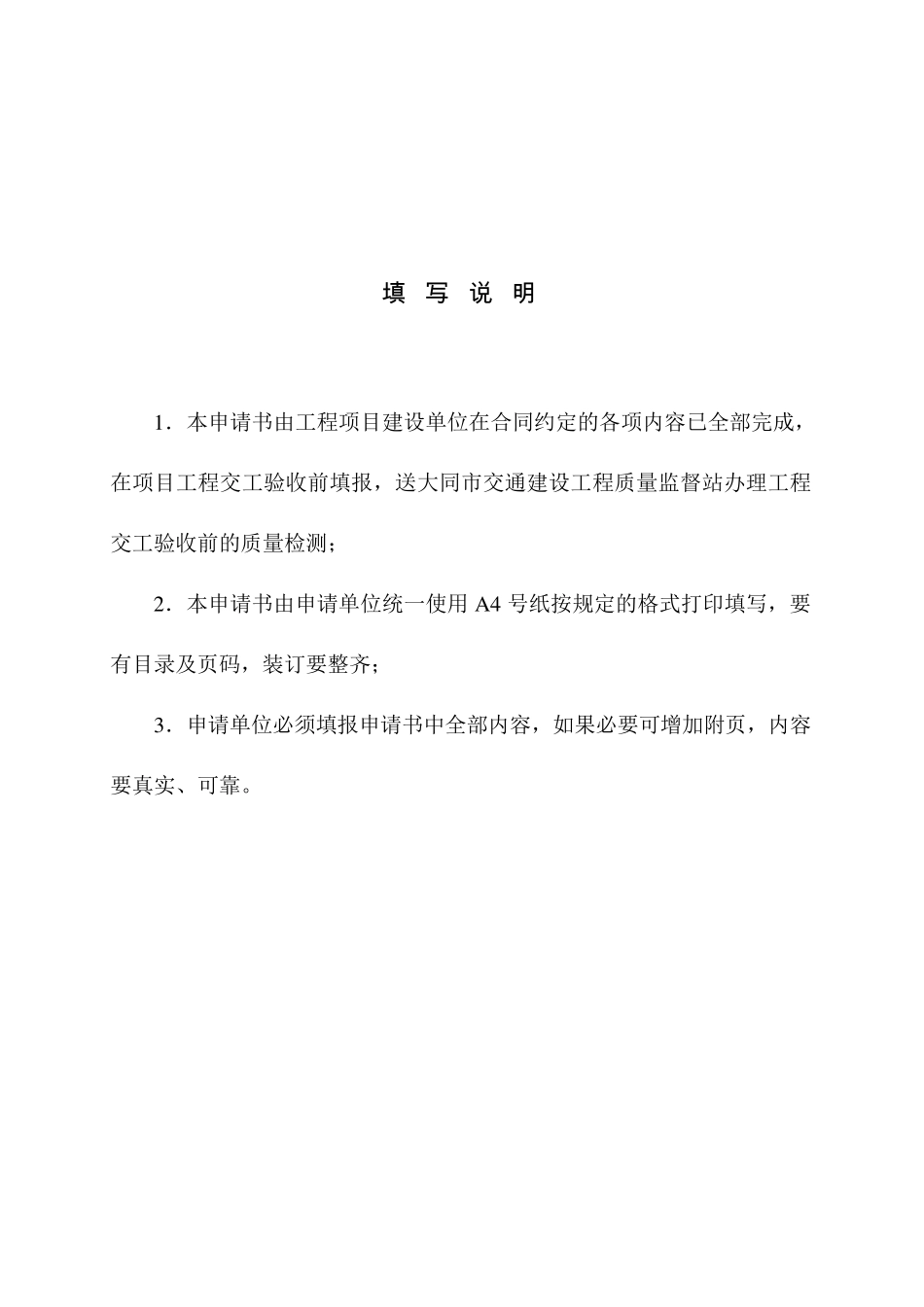 填 写 说 明

1．本申请书由工程项目建设单位在合同约定的各项内容已全部完成，在项目工程交工验收前填报，送大同市交通建设工程质量监督站办理工程交工验收前的质量检测；

2．本申请书由申请单位统一使用 A4 号纸按规定的格式打印填写，要有目录及页码，装订要整齐；

3．申请单位必须填报申请书中全部内容，如果必要可增加附页，内容要真实、可靠。